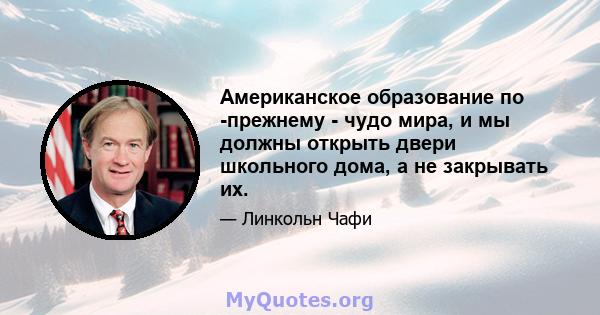 Американское образование по -прежнему - чудо мира, и мы должны открыть двери школьного дома, а не закрывать их.

— Линкольн Чафи

MyQuotes.org